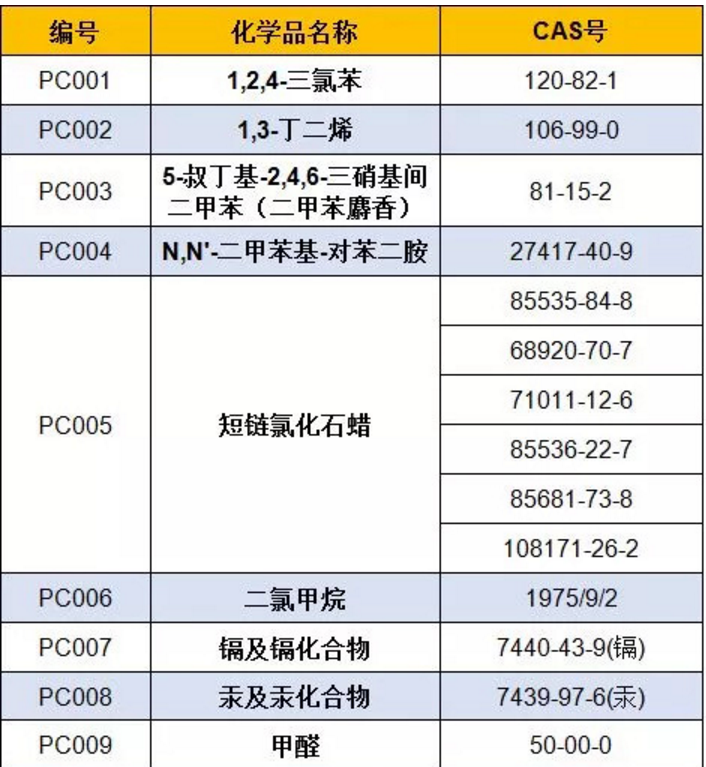 | 编号 | 化学品名称 | CAS号 |
|---|---|---|
| PC001 | 1,2,4-三氯苯 | 120-82-1 |
| PC002 | 1,3-丁二烯 | 106-99-0 |
| PC003 | 5-叔丁基-2,4,6-三硝基间二甲苯（二甲苯麝香） | 81-15-2 |
| PC004 | N,N'-二甲苯基-对苯二胺 | 27417-40-9 |
| PC005 | 短链氯化石蜡 | 85535-84-8 |
| | | 68920-70-7 |
| | | 71011-12-6 |
| | | 85536-22-7 |
| | | 85681-73-8 |
| | | 108171-26-2 |
| PC006 | 二氯甲烷 | 1975/9/2 |
| PC007 | 镉及镉化合物 | 7440-43-9(镉) |
| PC008 | 汞及汞化合物 | 7439-97-6(汞) |
| PC009 | 甲醛 | 50-00-0 |